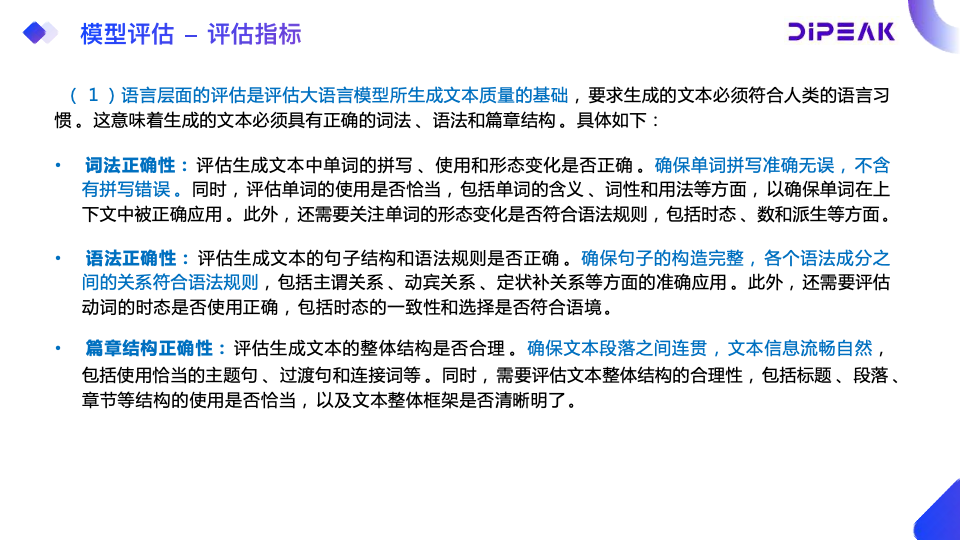 模型评估 – 评估指标

DIPEAK

（1）语言层面的评估是评估大语言模型所生成文本质量的基础，要求生成的文本必须符合人类的语言习惯。这意味着生成的文本必须具有正确的词法、语法和篇章结构。具体如下：

• 词法正确性：评估生成文本中单词的拼写、使用和形态变化是否正确。确保单词拼写准确无误，不含有拼写错误。同时，评估单词的使用是否恰当，包括单词的含义、词性和用法等方面，以确保单词在上下文中被正确应用。此外，还需要关注单词的形态变化是否符合语法规则，包括时态、数和派生等方面。

• 语法正确性：评估生成文本的句子结构和语法规则是否正确。确保句子的构造完整，各个语法成分之间的关系符合语法规则，包括主谓关系、动宾关系、定状补关系等方面的准确应用。此外，还需要评估动词的时态是否使用正确，包括时态的一致性和选择是否符合语境。

• 篇章结构正确性：评估生成文本的整体结构是否合理。确保文本段落之间连贯，文本信息流畅自然，包括使用恰当的主题句、过渡句和连接词等。同时，需要评估文本整体结构的合理性，包括标题、段落、章节等结构的使用是否恰当，以及文本整体框架是否清晰明了。